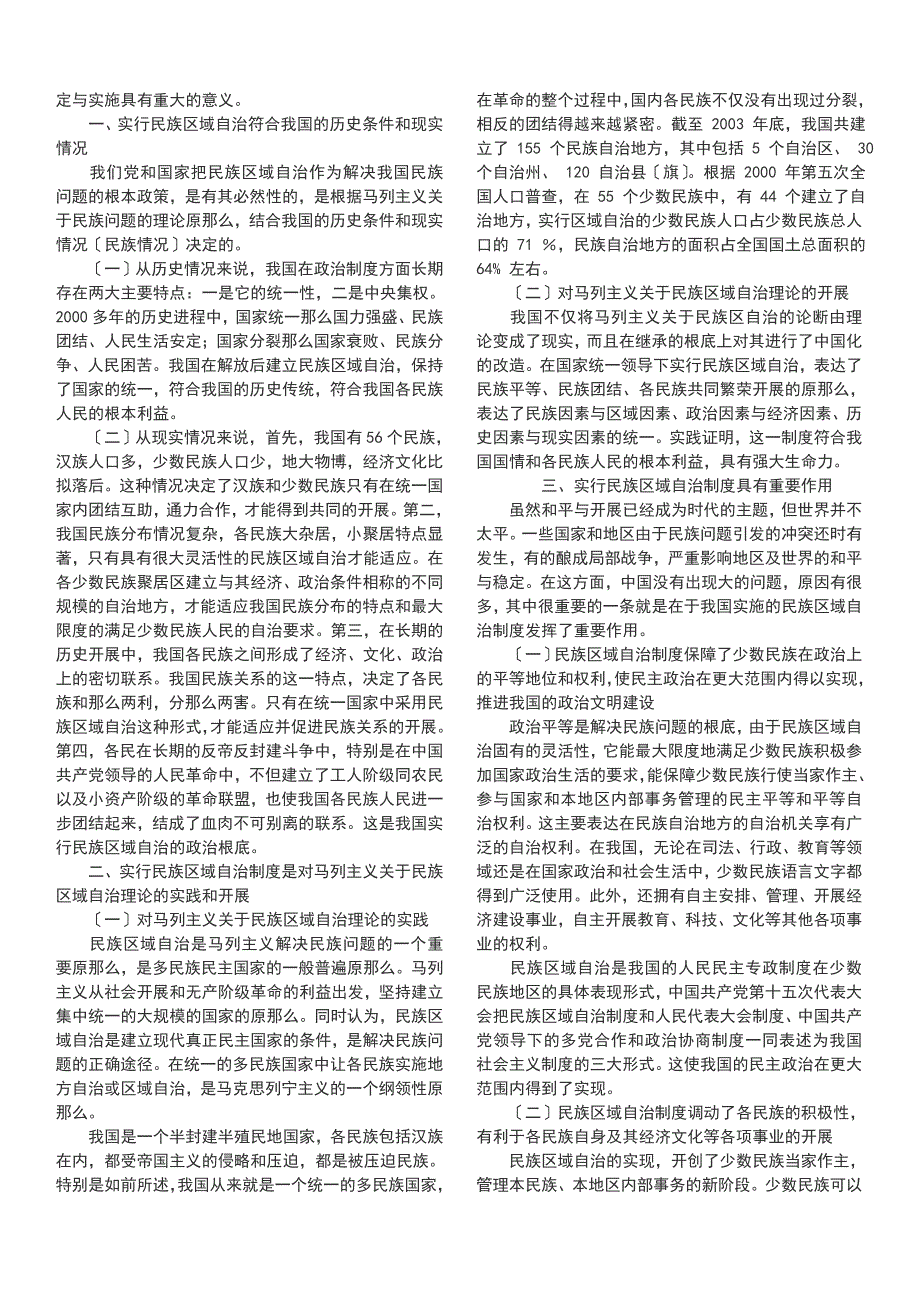 定与实施具有重大的意义。

一、实行民族区域自治符合我国的历史条件和现实情况

我们党和国家把民族区域自治作为解决我国民族问题的根本政策，是有其必然性的，是根据马列主义关于民族问题的理论原那么，结合我国的历史条件和现实情况〔民族情况〕决定的。

〔一〕从历史情况来说，我国在政治制度方面长期存在两大主要特点：一是它的统一性，二是中央集权。2000 多年的历史进程中，国家统一那么国力强盛、民族团结、人民生活安定；国家分裂那么国家衰败、民族分争、人民困苦。我国在解放后建立民族区域自治，保持了国家的统一，符合我国的历史传统，符合我国各民族人民的根本利益。

〔二〕从现实情况来说，首先，我国有 56 个民族，汉族人口多，少数民族人口少，地大物博，经济文化比拟落后。这种情况决定了汉族和少数民族只有在统一国家内团结互助，通力合作，才能得到共同的开展。第二，我国民族分布情况复杂，各民族大杂居，小聚居特点显著，只有具有很大灵活性的民族区域自治才能适应。在各少数民族聚居区建立与其经济、政治条件相称的不同规模的自治地方，才能适应我国民族分布的特点和最大限度的满足少数民族人民的自治要求。第三，在长期的历史开展中，我国各民族之间形成了经济、文化、政治上的密切联系。我国民族关系的这一特点，决定了各民族和那么两利，分那么两害。只有在统一国家中采用民族区域自治这种形式，才能适应并促进民族关系的开展。第四，各民在长期的反帝反封建斗争中，特别是在中国共产党领导的人民革命中，不但建立了工人阶级同农民以及小资产阶级的革命联盟，也使我国各民族人民进一步团结起来，结成了血肉不可别离的联系。这是我国实行民族区域自治的政治根底。

二、实行民族区域自治制度是对马列主义关于民族区域自治理论的实践和开展

〔一〕对马列主义关于民族区域自治理论的实践

民族区域自治是马列主义解决民族问题的一个重要原那么，是多民族民主国家的一般普遍原那么。马列主义从社会开展和无产阶级革命的利益出发，坚持建立集中统一的大规模的国家的原那么。同时认为，民族区域自治是建立现代真正民主国家的条件，是解决民族问题的正确途径。在统一的多民族国家中让各民族实施地方自治或区域自治，是马克思列宁主义的一个纲领性原那么。

我国是一个半封建半殖民地国家，各民族包括汉族在内，都受帝国主义的侵略和压迫，都是被压迫民族。特别是如前所述，我国从来就是一个统一的多民族国家，在革命的整个过程中，国内各民族不仅没有出现过分裂，相反的团结得越来越紧密。截至 2003 年底，我国共建立了 155 个民族自治地方，其中包括 5 个自治区、 30 个自治州、 120 自治县〔旗〕。根据 2000 年第五次全国人口普查，在 55 个少数民族中，有 44 个建立了自治地方，实行区域自治的少数民族人口占少数民族总人口的 71 %，民族自治地方的面积占全国国土总面积的 64% 左右。

〔二〕对马列主义关于民族区域自治理论的开展

我国不仅将马列主义关于民族区自治的论断由理论变成了现实，而且在继承的根底上对其进行了中国化的改造。在国家统一领导下实行民族区域自治，表达了民族平等、民族团结、各民族共同繁荣开展的原那么，表达了民族因素与区域因素、政治因素与经济因素、历史因素与现实因素的统一。实践证明，这一制度符合我国国情和各民族人民的根本利益，具有强大生命力。

三、实行民族区域自治制度具有重要作用

虽然和平与开展已经成为时代的主题，但世界并不太平。一些国家和地区由于民族问题引发的冲突还时有发生，有的酿成局部战争，严重影响地区及世界的和平与稳定。在这方面，中国没有出现大的问题，原因有很多，其中很重要的一条就是在于我国实施的民族区域自治制度发挥了重要作用。

〔一〕民族区域自治制度保障了少数民族在政治上的平等地位和权利，使民主政治在更大范围内得以实现，推进我国的政治文明建设

政治平等是解决民族问题的根底，由于民族区域自治固有的灵活性，它能最大限度地满足少数民族积极参加国家政治生活的要求，能保障少数民族行使当家作主、参与国家和本地区内部事务管理的民主平等和平等自治权利。这主要表达在民族自治地方的自治机关享有广泛的自治权利。在我国，无论在司法、行政、教育等领域还是在国家政治和社会生活中，少数民族语言文字都得到广泛使用。此外，还拥有自主安排、管理、开展经济建设事业，自主开展教育、科技、文化等其他各项事业的权利。

民族区域自治是我国的人民民主专政制度在少数民族地区的具体表现形式，中国共产党第十五次代表大会把民族区域自治制度和人民代表大会制度、中国共产党领导下的多党合作和政治协商制度一同表述为我国社会主义制度的三大形式。这使我国的民主政治在更大范围内得到了实现。

〔二〕民族区域自治制度调动了各民族的积极性，有利于各民族自身及其经济文化等各项事业的开展

民族区域自治的实现，开创了少数民族当家作主，管理本民族、本地区内部事务的新阶段。少数民族可以